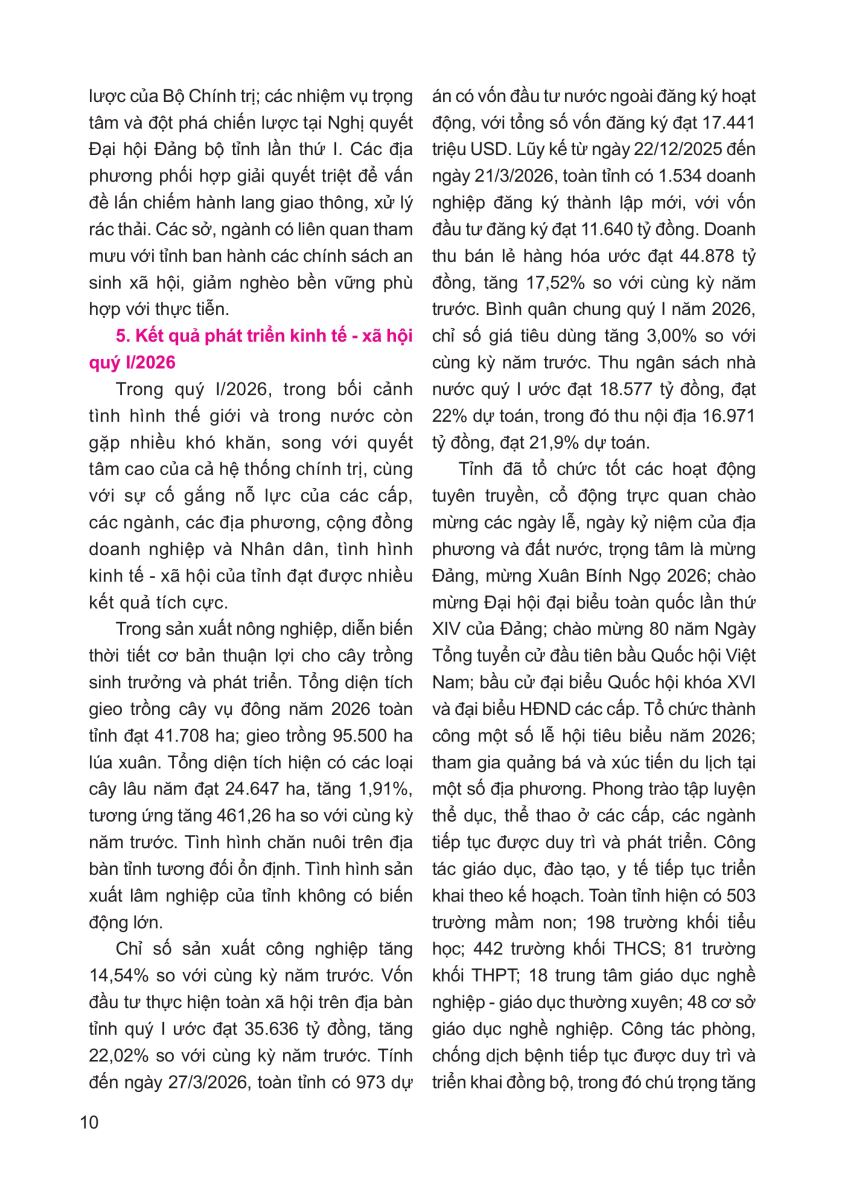 lược của Bộ Chính trị; các nhiệm vụ trọng tâm và đột phá chiến lược tại Nghị quyết Đại hội Đảng bộ tỉnh lần thứ I. Các địa phương phối hợp giải quyết triệt để vấn đề lấn chiếm hành lang giao thông, xử lý rác thải. Các sở, ngành có liên quan tham mưu với tỉnh ban hành các chính sách an sinh xã hội, giảm nghèo bền vững phù hợp với thực tiễn.

5. Kết quả phát triển kinh tế - xã hội quý I/2026

Trong quý I/2026, trong bối cảnh tình hình thế giới và trong nước còn gặp nhiều khó khăn, song với quyết tâm cao của cả hệ thống chính trị, cùng với sự cố gắng nỗ lực của các cấp, các ngành, các địa phương, cộng đồng doanh nghiệp và Nhân dân, tình hình kinh tế - xã hội của tỉnh đạt được nhiều kết quả tích cực.

Trong sản xuất nông nghiệp, diễn biến thời tiết cơ bản thuận lợi cho cây trồng sinh trưởng và phát triển. Tổng diện tích gieo trồng cây vụ đông năm 2026 toàn tỉnh đạt 41.708 ha; gieo trồng 95.500 ha lúa xuân. Tổng diện tích hiện có các loại cây lâu năm đạt 24.647 ha, tăng 1,91%, tương ứng tăng 461,26 ha so với cùng kỳ năm trước. Tình hình chăn nuôi trên địa bàn tỉnh tương đối ổn định. Tình hình sản xuất lâm nghiệp của tỉnh không có biến động lớn.

Chỉ số sản xuất công nghiệp tăng 14,54% so với cùng kỳ năm trước. Vốn đầu tư thực hiện toàn xã hội trên địa bàn tỉnh quý I ước đạt 35.636 tỷ đồng, tăng 22,02% so với cùng kỳ năm trước. Tính đến ngày 27/3/2026, toàn tỉnh có 973 dự án có vốn đầu tư nước ngoài đăng ký hoạt động, với tổng số vốn đăng ký đạt 17.441 triệu USD. Lũy kế từ ngày 22/12/2025 đến ngày 21/3/2026, toàn tỉnh có 1.534 doanh nghiệp đăng ký thành lập mới, với vốn đầu tư đăng ký đạt 11.640 tỷ đồng. Doanh thu bán lẻ hàng hóa ước đạt 44.878 tỷ đồng, tăng 17,52% so với cùng kỳ năm trước. Bình quân chung quý I năm 2026, chỉ số giá tiêu dùng tăng 3,00% so với cùng kỳ năm trước. Thu ngân sách nhà nước quý I ước đạt 18.577 tỷ đồng, đạt 22% dự toán, trong đó thu nội địa 16.971 tỷ đồng, đạt 21,9% dự toán.

Tỉnh đã tổ chức tốt các hoạt động tuyên truyền, cổ động trực quan chào mừng các ngày lễ, ngày kỷ niệm của địa phương và đất nước, trọng tâm là mừng Đảng, mừng Xuân Bính Ngọ 2026; chào mừng Đại hội đại biểu toàn quốc lần thứ XIV của Đảng; chào mừng 80 năm Ngày Tổng tuyển cử đầu tiên bầu Quốc hội Việt Nam; bầu cử đại biểu Quốc hội khóa XVI và đại biểu HĐND các cấp. Tổ chức thành công một số lễ hội tiêu biểu năm 2026; tham gia quảng bá và xúc tiến du lịch tại một số địa phương. Phong trào tập luyện thể dục, thể thao ở các cấp, các ngành tiếp tục được duy trì và phát triển. Công tác giáo dục, đào tạo, y tế tiếp tục triển khai theo kế hoạch. Toàn tỉnh hiện có 503 trường mầm non; 198 trường khối tiểu học; 442 trường khối THCS; 81 trường khối THPT; 18 trung tâm giáo dục nghề nghiệp - giáo dục thường xuyên; 48 cơ sở giáo dục nghề nghiệp. Công tác phòng, chống dịch bệnh tiếp tục được duy trì và triển khai đồng bộ, trong đó chú trọng tăng

10